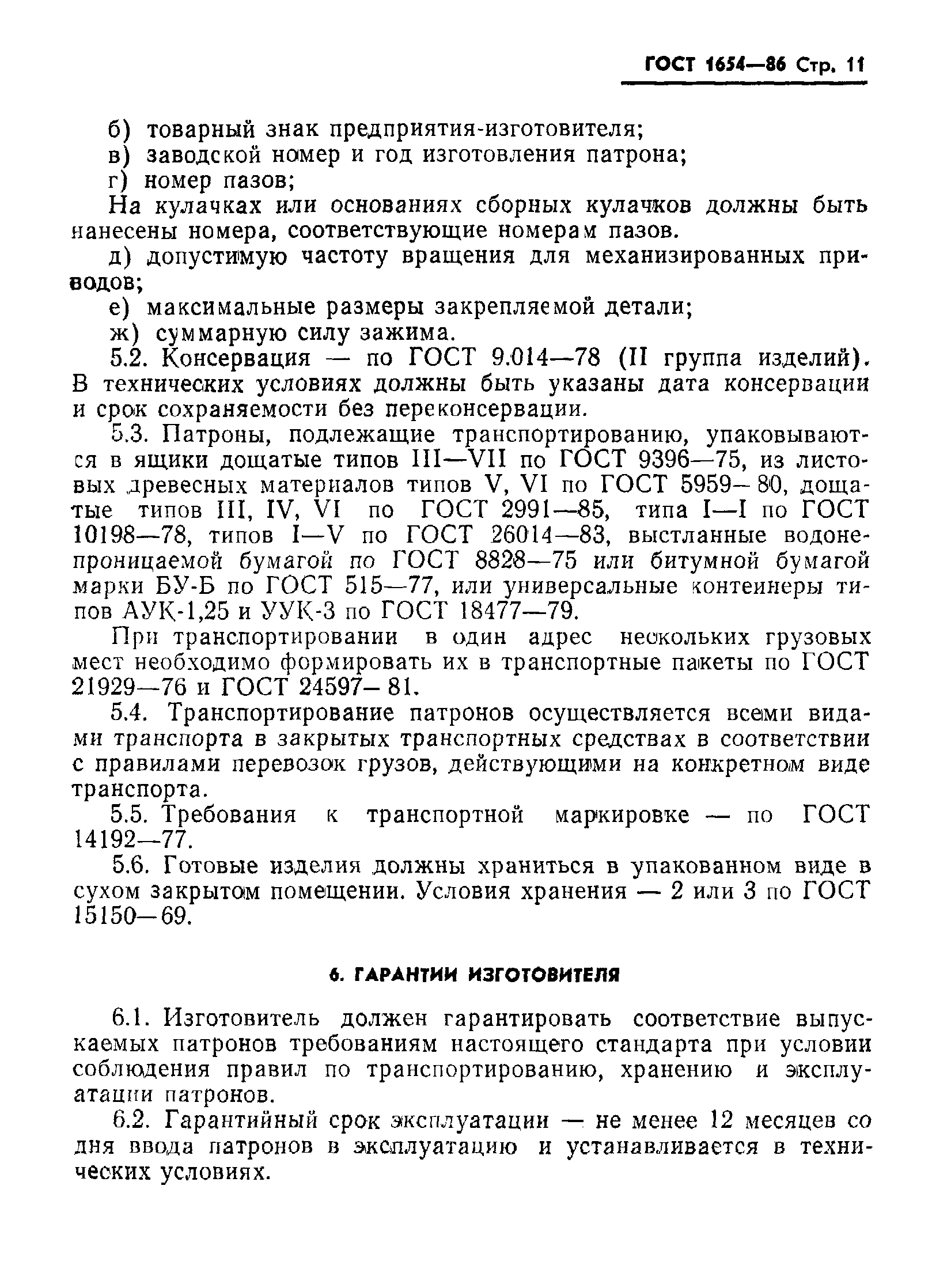 ГОСТ 1654—86 Стр. 11

б) товарный знак предприятия-изготовителя;
в) заводской номер и год изготовления патрона;
г) номер пазов;

На кулачках или основаниях сборных кулачков должны быть нанесены номера, соответствующие номерам пазов.

д) допустимую частоту вращения для механизированных приводов;
е) максимальные размеры закрепляемой детали;
ж) суммарную силу зажима.

5.2. Консервация — по ГОСТ 9.014—78 (II группа изделий). В технических условиях должны быть указаны дата консервации и срок сохраняемости без переконсервации.

5.3. Патроны, подлежащие транспортированию, упаковываются в ящики дощатые типов III—VII по ГОСТ 9396—75, из листовых древесных материалов типов V, VI по ГОСТ 5959—80, дощатые типов III, IV, VI по ГОСТ 2991—85, типа I—I по ГОСТ 10198—78, типов I—V по ГОСТ 26014—83, выстланные водонепроницаемой бумагой по ГОСТ 8828—75 или битумной бумагой марки БУ-Б по ГОСТ 515—77, или универсальные контейнеры типов АУК-1,25 и УУК-3 по ГОСТ 18477—79.

При транспортировании в один адрес нескольких грузовых мест необходимо формировать их в транспортные пакеты по ГОСТ 21929—76 и ГОСТ 24597—81.

5.4. Транспортирование патронов осуществляется всеми видами транспорта в закрытых транспортных средствах в соответствии с правилами перевозок грузов, действующими на конкретном виде транспорта.

5.5. Требования к транспортной маркировке — по ГОСТ 14192—77.

5.6. Готовые изделия должны храниться в упакованном виде в сухом закрытом помещении. Условия хранения — 2 или 3 по ГОСТ 15150—69.

6. ГАРАНТИИ ИЗГОТОВИТЕЛЯ

6.1. Изготовитель должен гарантировать соответствие выпускаемых патронов требованиям настоящего стандарта при условии соблюдения правил по транспортированию, хранению и эксплуатации патронов.

6.2. Гарантийный срок эксплуатации — не менее 12 месяцев со дня ввода патронов в эксплуатацию и устанавливается в технических условиях.